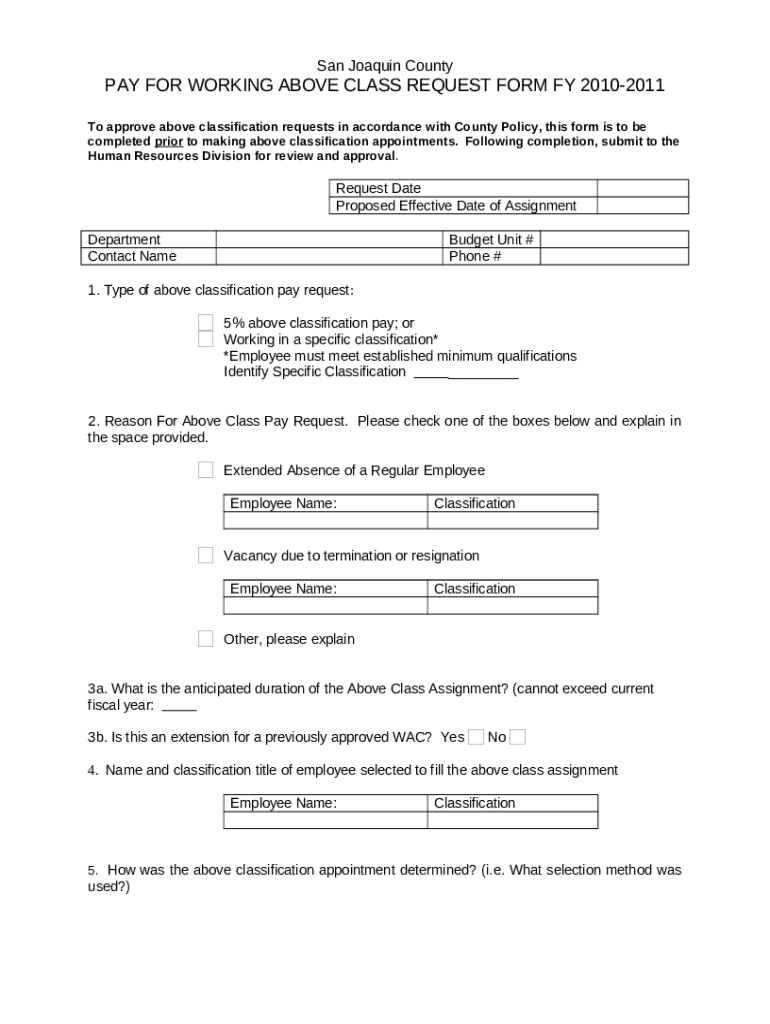 San Joaquin County

PAY FOR WORKING ABOVE CLASS REQUEST FORM FY 2010-2011

To approve above classification requests in accordance with County Policy, this form is to be completed prior to making above classification appointments. Following completion, submit to the Human Resources Division for review and approval.

| Request Date | |
|---|---|
| Proposed Effective Date of Assignment | |

| Department | | Budget Unit # | |
|---|---|---|---|
| Contact Name | | Phone # | |

1. Type of above classification pay request:

5% above classification pay; or
Working in a specific classification*
*Employee must meet established minimum qualifications
Identify Specific Classification ______________

2. Reason For Above Class Pay Request. Please check one of the boxes below and explain in the space provided.

Extended Absence of a Regular Employee

| Employee Name: | Classification |
|---|---|
| | |

Vacancy due to termination or resignation

| Employee Name: | Classification |
|---|---|
| | |

Other, please explain

3a. What is the anticipated duration of the Above Class Assignment? (cannot exceed current fiscal year: _____

3b. Is this an extension for a previously approved WAC? Yes No

4. Name and classification title of employee selected to fill the above class assignment

| Employee Name: | Classification |
|---|---|
| | |

5. How was the above classification appointment determined? (i.e. What selection method was used?)